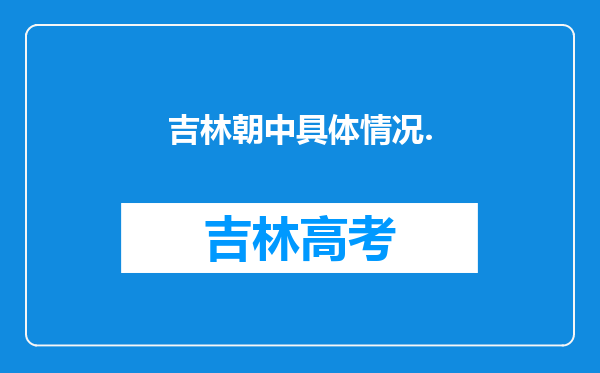 吉林朝中具体情况.

吉林高考